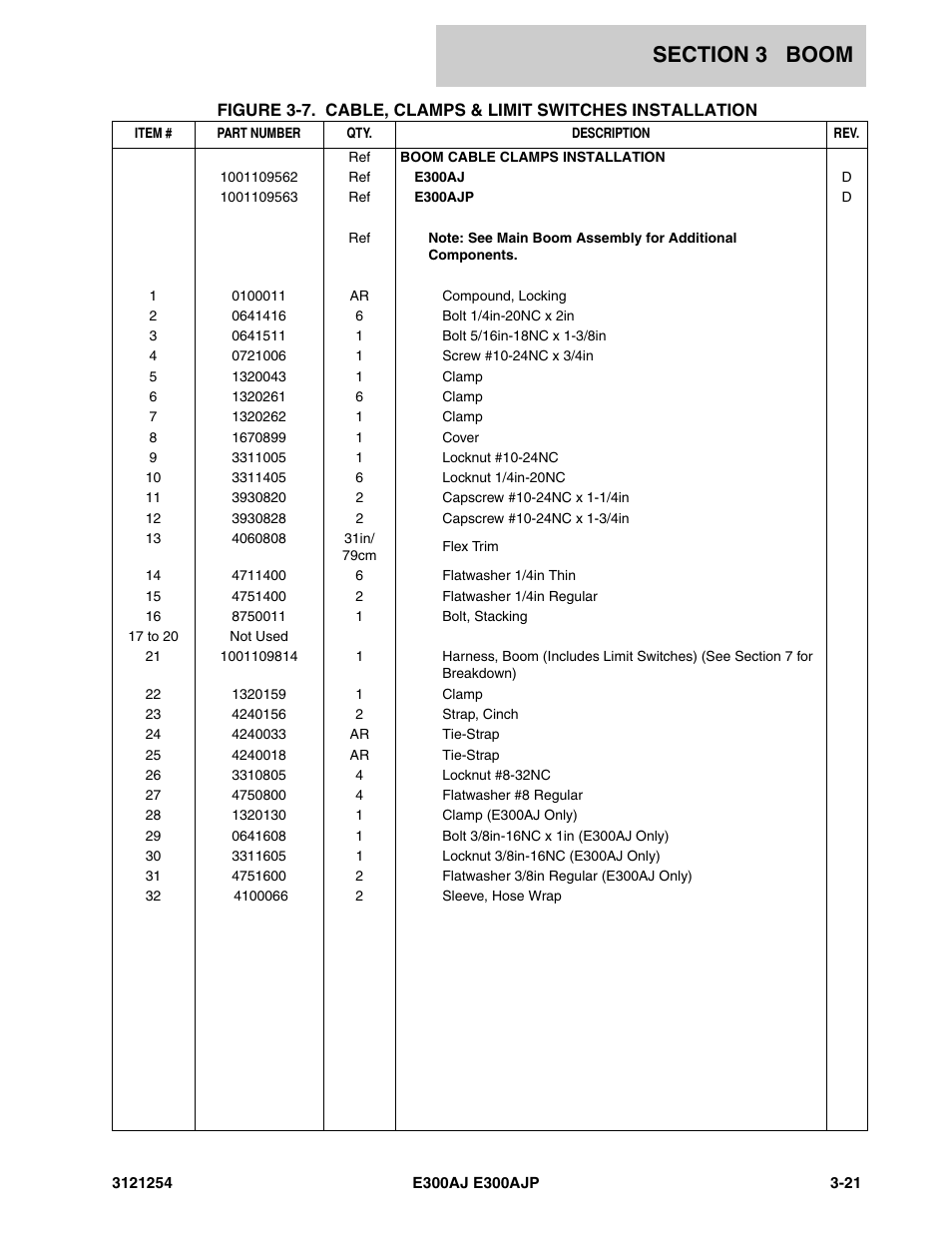 SECTION 3 BOOM

FIGURE 3-7. CABLE, CLAMPS & LIMIT SWITCHES INSTALLATION

| ITEM # | PART NUMBER | QTY. | DESCRIPTION | REV. |
|---|---|---|---|---|
| | | Ref | BOOM CABLE CLAMPS INSTALLATION | |
| | 1001109562 | Ref | E300AJ | D |
| | 1001109563 | Ref | E300AJP | D |
| | | Ref | Note: See Main Boom Assembly for Additional Components. | |
| 1 | 0100011 | AR | Compound, Locking | |
| 2 | 0641416 | 6 | Bolt 1/4in-20NC x 2in | |
| 3 | 0641511 | 1 | Bolt 5/16in-18NC x 1-3/8in | |
| 4 | 0721006 | 1 | Screw #10-24NC x 3/4in | |
| 5 | 1320043 | 1 | Clamp | |
| 6 | 1320261 | 6 | Clamp | |
| 7 | 1320262 | 1 | Clamp | |
| 8 | 1670899 | 1 | Cover | |
| 9 | 3311005 | 1 | Locknut #10-24NC | |
| 10 | 3311405 | 6 | Locknut 1/4in-20NC | |
| 11 | 3930820 | 2 | Capscrew #10-24NC x 1-1/4in | |
| 12 | 3930828 | 2 | Capscrew #10-24NC x 1-3/4in | |
| 13 | 4060808 | 31in/ 79cm | Flex Trim | |
| 14 | 4711400 | 6 | Flatwasher 1/4in Thin | |
| 15 | 4751400 | 2 | Flatwasher 1/4in Regular | |
| 16 | 8750011 | 1 | Bolt, Stacking | |
| 17 to 20 | Not Used | | | |
| 21 | 1001109814 | 1 | Harness, Boom (Includes Limit Switches) (See Section 7 for Breakdown) | |
| 22 | 1320159 | 1 | Clamp | |
| 23 | 4240156 | 2 | Strap, Cinch | |
| 24 | 4240033 | AR | Tie-Strap | |
| 25 | 4240018 | AR | Tie-Strap | |
| 26 | 3310805 | 4 | Locknut #8-32NC | |
| 27 | 4750800 | 4 | Flatwasher #8 Regular | |
| 28 | 1320130 | 1 | Clamp (E300AJ Only) | |
| 29 | 0641608 | 1 | Bolt 3/8in-16NC x 1in (E300AJ Only) | |
| 30 | 3311605 | 1 | Locknut 3/8in-16NC (E300AJ Only) | |
| 31 | 4751600 | 2 | Flatwasher 3/8in Regular (E300AJ Only) | |
| 32 | 4100066 | 2 | Sleeve, Hose Wrap | |

3121254 E300AJ E300AJP 3-21